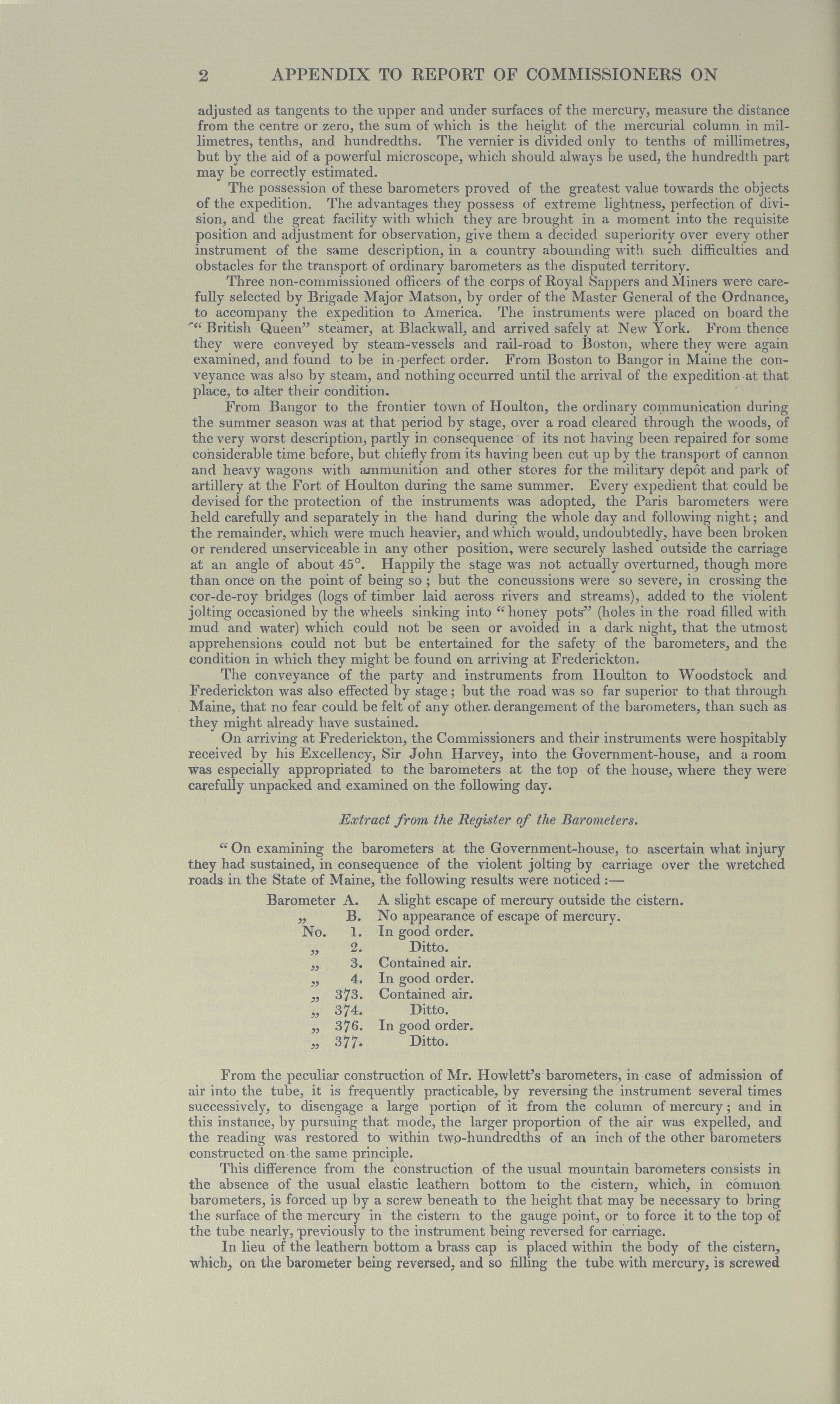 2 APPENDIX TO REPORT OF COMMISSIONERS ON

adjusted as tangents to the upper and under surfaces of the mercury, measure the distance from the centre or zero, the sum of which is the height of the mercurial column in millimetres, tenths, and hundredths. The vernier is divided only to tenths of millimetres, but by the aid of a powerful microscope, which should always be used, the hundredth part may be correctly estimated.

The possession of these barometers proved of the greatest value towards the objects of the expedition. The advantages they possess of extreme lightness, perfection of division, and the great facility with which they are brought in a moment into the requisite position and adjustment for observation, give them a decided superiority over every other instrument of the same description, in a country abounding with such difficulties and obstacles for the transport of ordinary barometers as the disputed territory.

Three non-commissioned officers of the corps of Royal Sappers and Miners were carefully selected by Brigade Major Matson, by order of the Master General of the Ordnance, to accompany the expedition to America. The instruments were placed on board the "British Queen" steamer, at Blackwall, and arrived safely at New York. From thence they were conveyed by steam-vessels and rail-road to Boston, where they were again examined, and found to be in perfect order. From Boston to Bangor in Maine the conveyance was also by steam, and nothing occurred until the arrival of the expedition at that place, to alter their condition.

From Bangor to the frontier town of Houlton, the ordinary communication during the summer season was at that period by stage, over a road cleared through the woods, of the very worst description, partly in consequence of its not having been repaired for some considerable time before, but chiefly from its having been cut up by the transport of cannon and heavy wagons with ammunition and other stores for the military depôt and park of artillery at the Fort of Houlton during the same summer. Every expedient that could be devised for the protection of the instruments was adopted, the Paris barometers were held carefully and separately in the hand during the whole day and following night; and the remainder, which were much heavier, and which would, undoubtedly, have been broken or rendered unserviceable in any other position, were securely lashed outside the carriage at an angle of about 45°. Happily the stage was not actually overturned, though more than once on the point of being so; but the concussions were so severe, in crossing the cor-de-roy bridges (logs of timber laid across rivers and streams), added to the violent jolting occasioned by the wheels sinking into "honey pots" (holes in the road filled with mud and water) which could not be seen or avoided in a dark night, that the utmost apprehensions could not but be entertained for the safety of the barometers, and the condition in which they might be found on arriving at Frederickton.

The conveyance of the party and instruments from Houlton to Woodstock and Frederickton was also effected by stage; but the road was so far superior to that through Maine, that no fear could be felt of any other derangement of the barometers, than such as they might already have sustained.

On arriving at Frederickton, the Commissioners and their instruments were hospitably received by his Excellency, Sir John Harvey, into the Government-house, and a room was especially appropriated to the barometers at the top of the house, where they were carefully unpacked and examined on the following day.

Extract from the Register of the Barometers.

"On examining the barometers at the Government-house, to ascertain what injury they had sustained, in consequence of the violent jolting by carriage over the wretched roads in the State of Maine, the following results were noticed:—

Barometer A. A slight escape of mercury outside the cistern.
„ B. No appearance of escape of mercury.
No. 1. In good order.
„ 2. Ditto.
„ 3. Contained air.
„ 4. In good order.
„ 373. Contained air.
„ 374. Ditto.
„ 376. In good order.
„ 377. Ditto.

From the peculiar construction of Mr. Howlett's barometers, in case of admission of air into the tube, it is frequently practicable, by reversing the instrument several times successively, to disengage a large portion of it from the column of mercury; and in this instance, by pursuing that mode, the larger proportion of the air was expelled, and the reading was restored to within two-hundredths of an inch of the other barometers constructed on the same principle.

This difference from the construction of the usual mountain barometers consists in the absence of the usual elastic leathern bottom to the cistern, which, in common barometers, is forced up by a screw beneath to the height that may be necessary to bring the surface of the mercury in the cistern to the gauge point, or to force it to the top of the tube nearly, previously to the instrument being reversed for carriage.

In lieu of the leathern bottom a brass cap is placed within the body of the cistern, which, on the barometer being reversed, and so filling the tube with mercury, is screwed